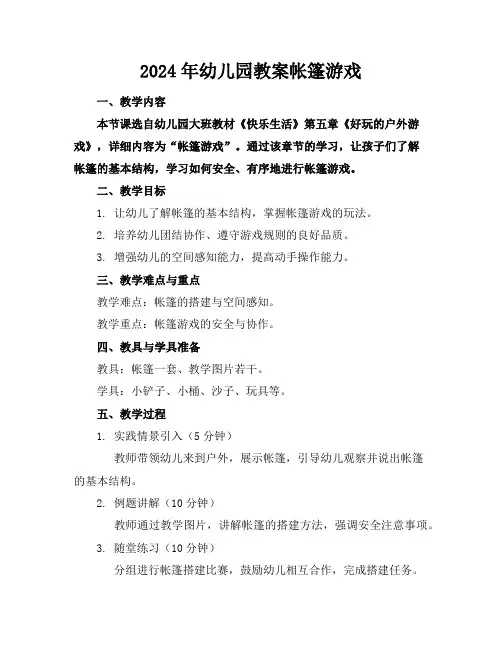 2024年幼儿园教案帐篷游戏

一、教学内容

本节课选自幼儿园大班教材《快乐生活》第五章《好玩的户外游戏》，详细内容为“帐篷游戏”。通过该章节的学习，让孩子们了解帐篷的基本结构，学习如何安全、有序地进行帐篷游戏。

二、教学目标

1. 让幼儿了解帐篷的基本结构，掌握帐篷游戏的玩法。
2. 培养幼儿团结协作、遵守游戏规则的良好品质。
3. 增强幼儿的空间感知能力，提高动手操作能力。

三、教学难点与重点

教学难点：帐篷的搭建与空间感知。
教学重点：帐篷游戏的安全与协作。

四、教具与学具准备

教具：帐篷一套、教学图片若干。
学具：小铲子、小桶、沙子、玩具等。

五、教学过程

1. 实践情景引入（5分钟）
教师带领幼儿来到户外，展示帐篷，引导幼儿观察并说出帐篷的基本结构。
2. 例题讲解（10分钟）
教师通过教学图片，讲解帐篷的搭建方法，强调安全注意事项。
3. 随堂练习（10分钟）
分组进行帐篷搭建比赛，鼓励幼儿相互合作，完成搭建任务。